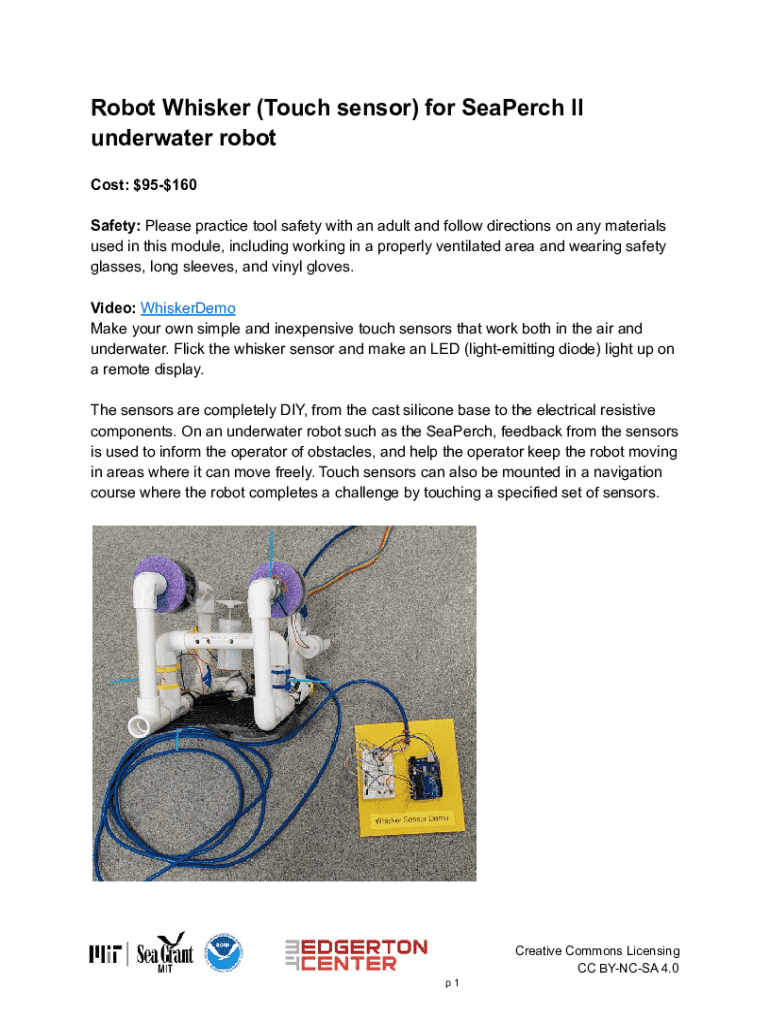 Robot Whisker (Touch sensor) for SeaPerch II underwater robot

Cost: $95-$160

Safety: Please practice tool safety with an adult and follow directions on any materials used in this module, including working in a properly ventilated area and wearing safety glasses, long sleeves, and vinyl gloves.

Video: WhiskerDemo
Make your own simple and inexpensive touch sensors that work both in the air and underwater. Flick the whisker sensor and make an LED (light-emitting diode) light up on a remote display.

The sensors are completely DIY, from the cast silicone base to the electrical resistive components. On an underwater robot such as the SeaPerch, feedback from the sensors is used to inform the operator of obstacles, and help the operator keep the robot moving in areas where it can move freely. Touch sensors can also be mounted in a navigation course where the robot completes a challenge by touching a specified set of sensors.

Whisker Sensor Demo

MIT Sea Grant MIT NOAA EDGERTON CENTER

Creative Commons Licensing
CC BY-NC-SA 4.0

p 1